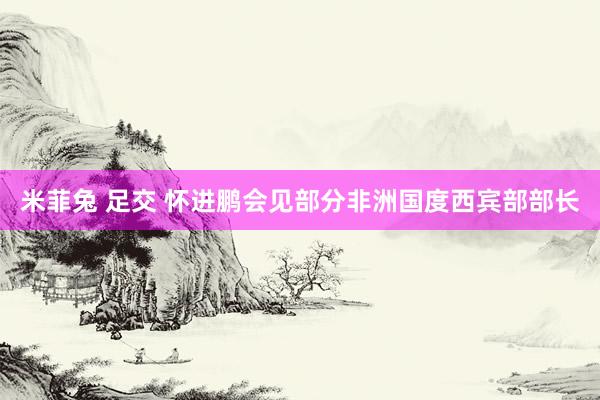 米菲兔 足交 怀进鹏会见部分非洲国度西宾部部长